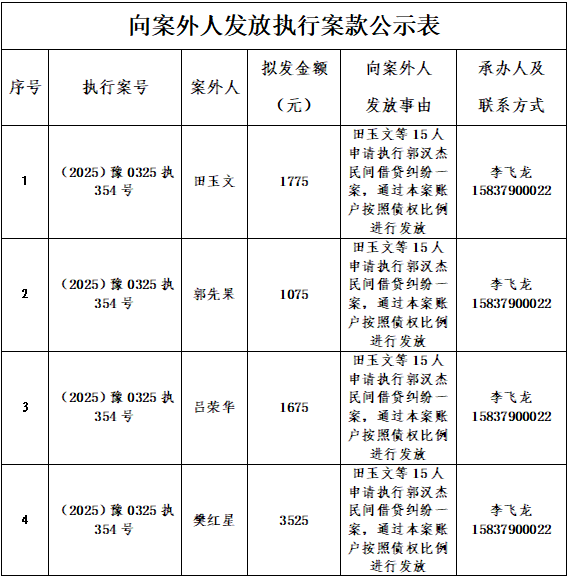 向案外人发放执行案款公示表

| 序号 | 执行案号 | 案外人 | 拟发金额（元） | 向案外人发放事由 | 承办人及联系方式 |
|---|---|---|---|---|---|
| 1 | （2025）豫 0325 执 354 号 | 田玉文 | 1775 | 田玉文等 15 人申请执行郭汉杰民间借贷纠纷一案，通过本案账户按照债权比例进行发放 | 李飞龙 15837900022 |
| 2 | （2025）豫 0325 执 354 号 | 郭先果 | 1075 | 田玉文等 15 人申请执行郭汉杰民间借贷纠纷一案，通过本案账户按照债权比例进行发放 | 李飞龙 15837900022 |
| 3 | （2025）豫 0325 执 354 号 | 吕荣华 | 1675 | 田玉文等 15 人申请执行郭汉杰民间借贷纠纷一案，通过本案账户按照债权比例进行发放 | 李飞龙 15837900022 |
| 4 | （2025）豫 0325 执 354 号 | 樊红星 | 3525 | 田玉文等 15 人申请执行郭汉杰民间借贷纠纷一案，通过本案账户按照债权比例进行发放 | 李飞龙 15837900022 |